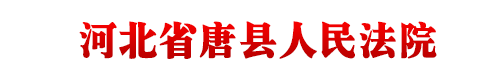 河北省唐县人民法院